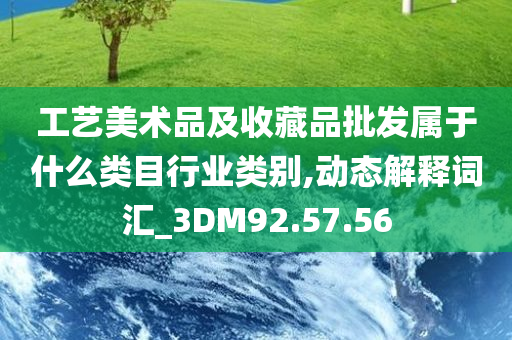 工艺美术品及收藏品批发属于什么类目行业类别,动态解释词汇_3DM92.57.56